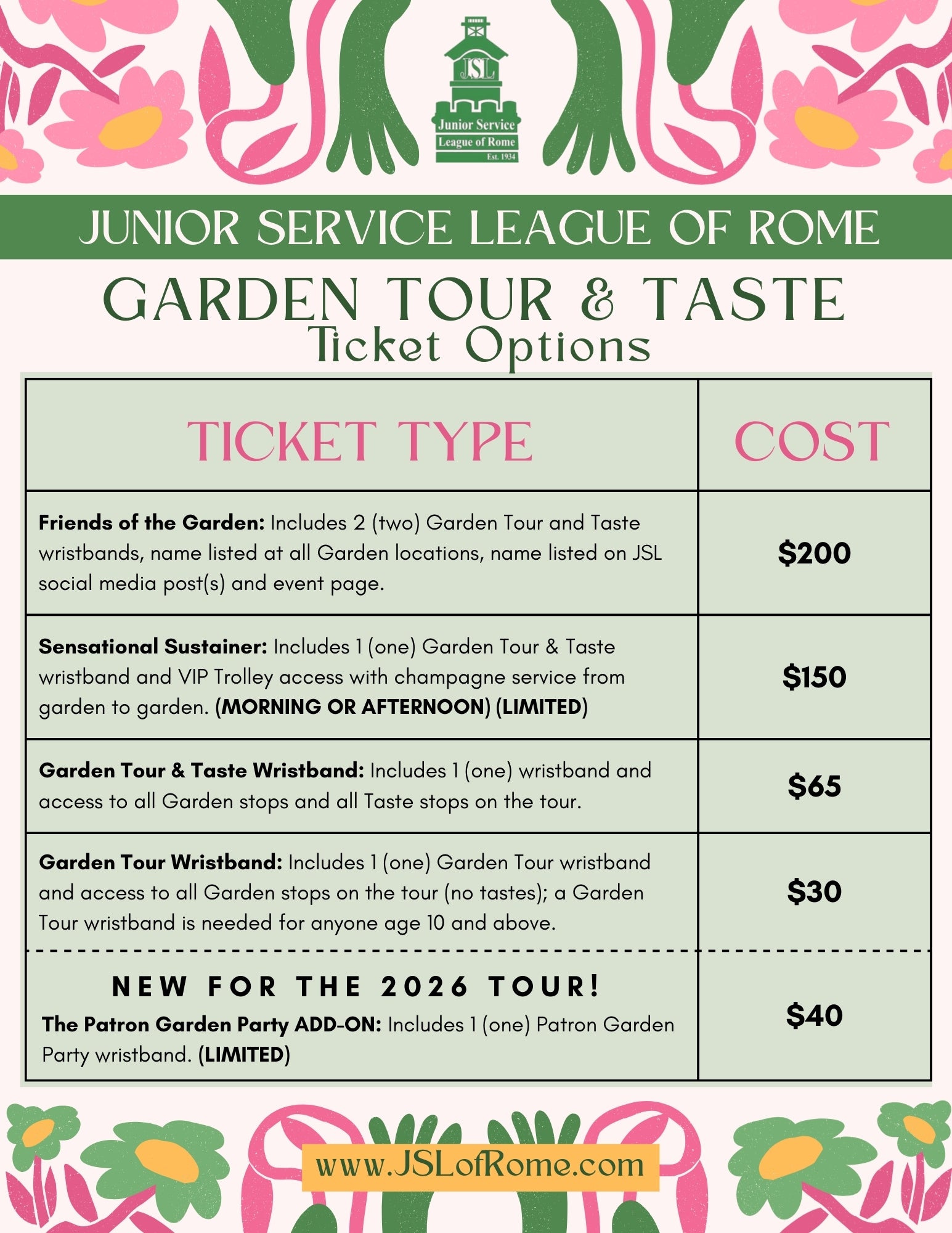 JSL
Junior Service
League of Rome
Est. 1934

JUNIOR SERVICE LEAGUE OF ROME

GARDEN TOUR & TASTE
Ticket Options

| TICKET TYPE | COST |
|---|---|
| Friends of the Garden: Includes 2 (two) Garden Tour and Taste wristbands, name listed at all Garden locations, name listed on JSL social media post(s) and event page. | $200 |
| Sensational Sustainer: Includes 1 (one) Garden Tour & Taste wristband and VIP Trolley access with champagne service from garden to garden. (MORNING OR AFTERNOON) (LIMITED) | $150 |
| Garden Tour & Taste Wristband: Includes 1 (one) wristband and access to all Garden stops and all Taste stops on the tour. | $65 |
| Garden Tour Wristband: Includes 1 (one) Garden Tour wristband and access to all Garden stops on the tour (no tastes); a Garden Tour wristband is needed for anyone age 10 and above. | $30 |
| NEW FOR THE 2026 TOUR! The Patron Garden Party ADD-ON: Includes 1 (one) Patron Garden Party wristband. (LIMITED) | $40 |

www.JSLofRome.com